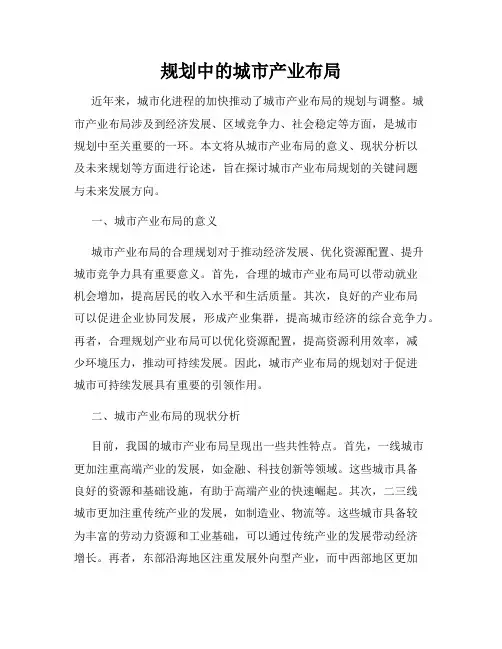 规划中的城市产业布局

近年来，城市化进程的加快推动了城市产业布局的规划与调整。城市产业布局涉及到经济发展、区域竞争力、社会稳定等方面，是城市规划中至关重要的一环。本文将从城市产业布局的意义、现状分析以及未来规划等方面进行论述，旨在探讨城市产业布局规划的关键问题与未来发展方向。

一、城市产业布局的意义

城市产业布局的合理规划对于推动经济发展、优化资源配置、提升城市竞争力具有重要意义。首先，合理的城市产业布局可以带动就业机会增加，提高居民的收入水平和生活质量。其次，良好的产业布局可以促进企业协同发展，形成产业集群，提高城市经济的综合竞争力。再者，合理规划产业布局可以优化资源配置，提高资源利用效率，减少环境压力，推动可持续发展。因此，城市产业布局的规划对于促进城市可持续发展具有重要的引领作用。

二、城市产业布局的现状分析

目前，我国的城市产业布局呈现出一些共性特点。首先，一线城市更加注重高端产业的发展，如金融、科技创新等领域。这些城市具备良好的资源和基础设施，有助于高端产业的快速崛起。其次，二三线城市更加注重传统产业的发展，如制造业、物流等。这些城市具备较为丰富的劳动力资源和工业基础，可以通过传统产业的发展带动经济增长。再者，东部沿海地区注重发展外向型产业，而中西部地区更加